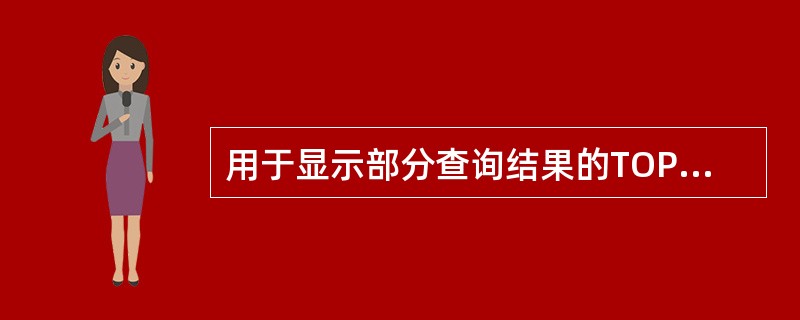 用于显示部分查询结果的TOP...